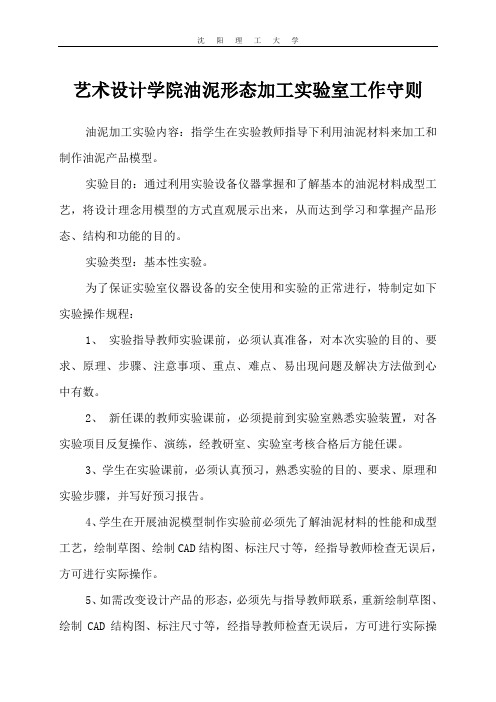 沈 阳 理 工 大 学

艺术设计学院油泥形态加工实验室工作守则

油泥加工实验内容：指学生在实验教师指导下利用油泥材料来加工和制作油泥产品模型。

实验目的：通过利用实验设备仪器掌握和了解基本的油泥材料成型工艺，将设计理念用模型的方式直观展示出来，从而达到学习和掌握产品形态、结构和功能的目的。

实验类型：基本性实验。

为了保证实验室仪器设备的安全使用和实验的正常进行，特制定如下实验操作规程：

1、 实验指导教师实验课前，必须认真准备，对本次实验的目的、要求、原理、步骤、注意事项、重点、难点、易出现问题及解决方法做到心中有数。

2、 新任课的教师实验课前，必须提前到实验室熟悉实验装置，对各实验项目反复操作、演练，经教研室、实验室考核合格后方能任课。

3、学生在实验课前，必须认真预习，熟悉实验的目的、要求、原理和实验步骤，并写好预习报告。

4、学生在开展油泥模型制作实验前必须先了解油泥材料的性能和成型工艺，绘制草图、绘制CAD结构图、标注尺寸等，经指导教师检查无误后，方可进行实际操作。

5、如需改变设计产品的形态，必须先与指导教师联系，重新绘制草图、绘制 CAD 结构图、标注尺寸等，经指导教师检查无误后，方可进行实际操